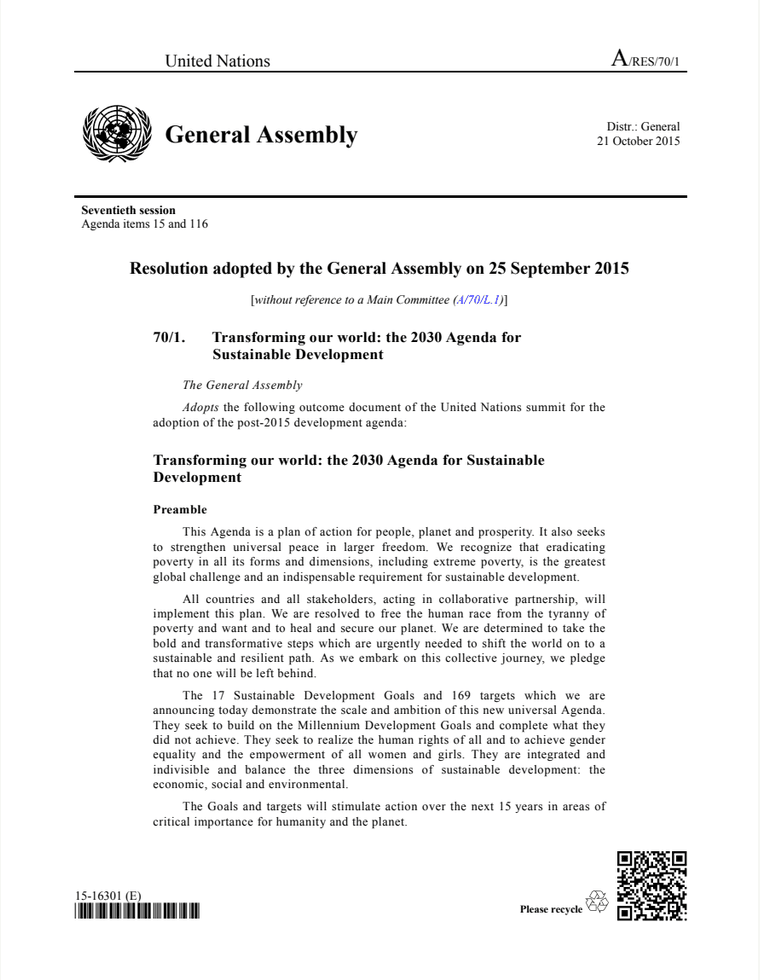 United Nations

A/RES/70/1

General Assembly

Distr.: General
21 October 2015

Seventieth session
Agenda items 15 and 116

Resolution adopted by the General Assembly on 25 September 2015

[without reference to a Main Committee (A/70/L.1)]

70/1. Transforming our world: the 2030 Agenda for Sustainable Development

The General Assembly

Adopts the following outcome document of the United Nations summit for the adoption of the post-2015 development agenda:

Transforming our world: the 2030 Agenda for Sustainable Development

Preamble

This Agenda is a plan of action for people, planet and prosperity. It also seeks to strengthen universal peace in larger freedom. We recognize that eradicating poverty in all its forms and dimensions, including extreme poverty, is the greatest global challenge and an indispensable requirement for sustainable development.

All countries and all stakeholders, acting in collaborative partnership, will implement this plan. We are resolved to free the human race from the tyranny of poverty and want and to heal and secure our planet. We are determined to take the bold and transformative steps which are urgently needed to shift the world on to a sustainable and resilient path. As we embark on this collective journey, we pledge that no one will be left behind.

The 17 Sustainable Development Goals and 169 targets which we are announcing today demonstrate the scale and ambition of this new universal Agenda. They seek to build on the Millennium Development Goals and complete what they did not achieve. They seek to realize the human rights of all and to achieve gender equality and the empowerment of all women and girls. They are integrated and indivisible and balance the three dimensions of sustainable development: the economic, social and environmental.

The Goals and targets will stimulate action over the next 15 years in areas of critical importance for humanity and the planet.

15-16301 (E)

Please recycle